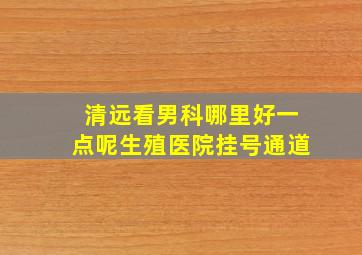 清远看男科哪里好一点呢生殖医院挂号通道